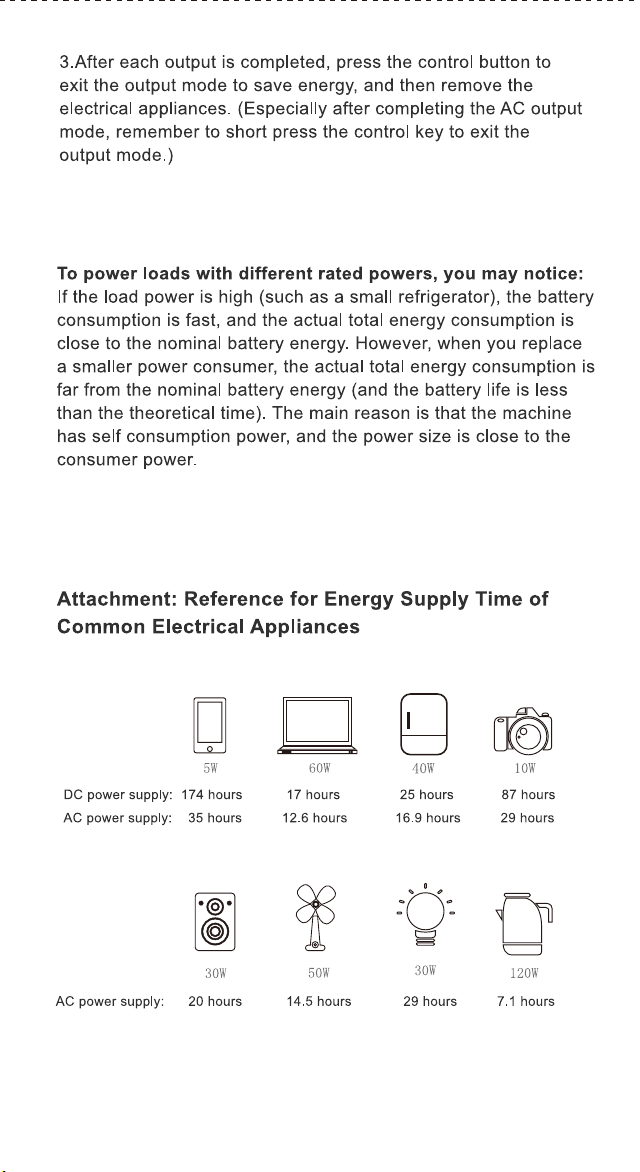 3.After each output is completed, press the control button to exit the output mode to save energy, and then remove the electrical appliances. (Especially after completing the AC output mode, remember to short press the control key to exit the output mode.)

To power loads with different rated powers, you may notice:
If the load power is high (such as a small refrigerator), the battery consumption is fast, and the actual total energy consumption is close to the nominal battery energy. However, when you replace a smaller power consumer, the actual total energy consumption is far from the nominal battery energy (and the battery life is less than the theoretical time). The main reason is that the machine has self consumption power, and the power size is close to the consumer power.

Attachment: Reference for Energy Supply Time of Common Electrical Appliances

5W
60W
40W
10W

DC power supply: 174 hours 17 hours 25 hours 87 hours
AC power supply: 35 hours 12.6 hours 16.9 hours 29 hours

30W
50W
30W
120W

AC power supply: 20 hours 14.5 hours 29 hours 7.1 hours